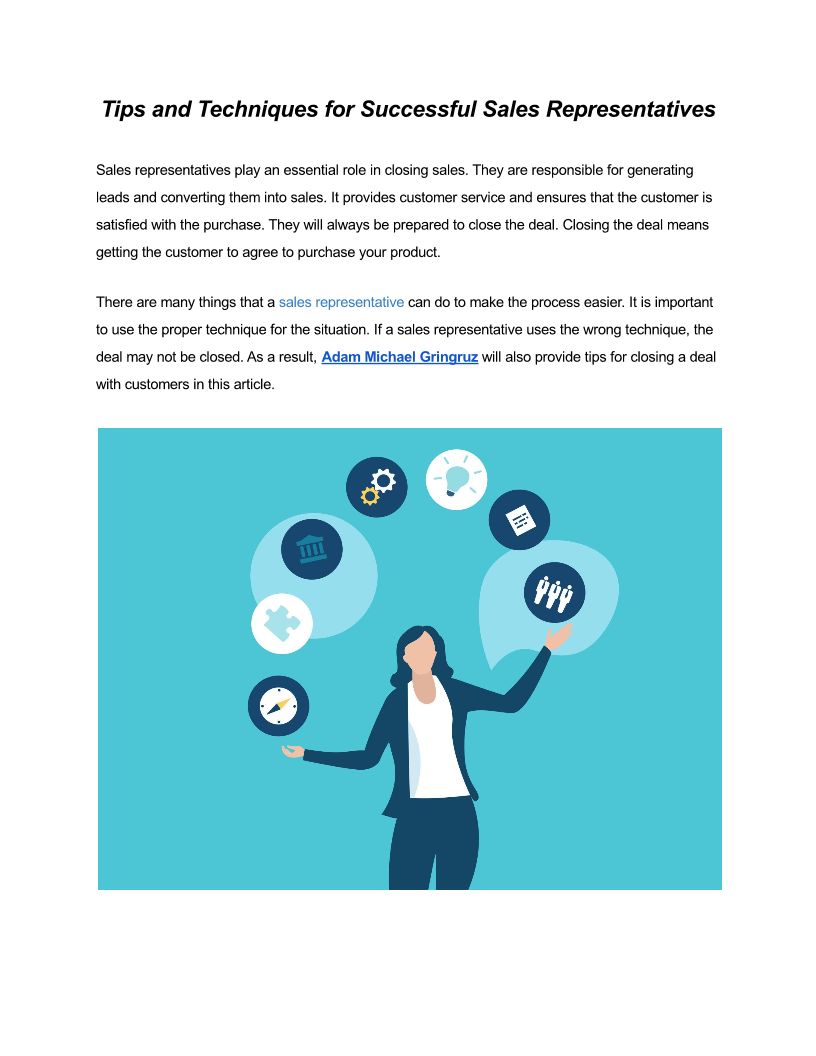 Tips and Techniques for Successful Sales Representatives

Sales representatives play an essential role in closing sales. They are responsible for generating leads and converting them into sales. It provides customer service and ensures that the customer is satisfied with the purchase. They will always be prepared to close the deal. Closing the deal means getting the customer to agree to purchase your product.

There are many things that a sales representative can do to make the process easier. It is important to use the proper technique for the situation. If a sales representative uses the wrong technique, the deal may not be closed. As a result, Adam Michael Gringruz will also provide tips for closing a deal with customers in this article.